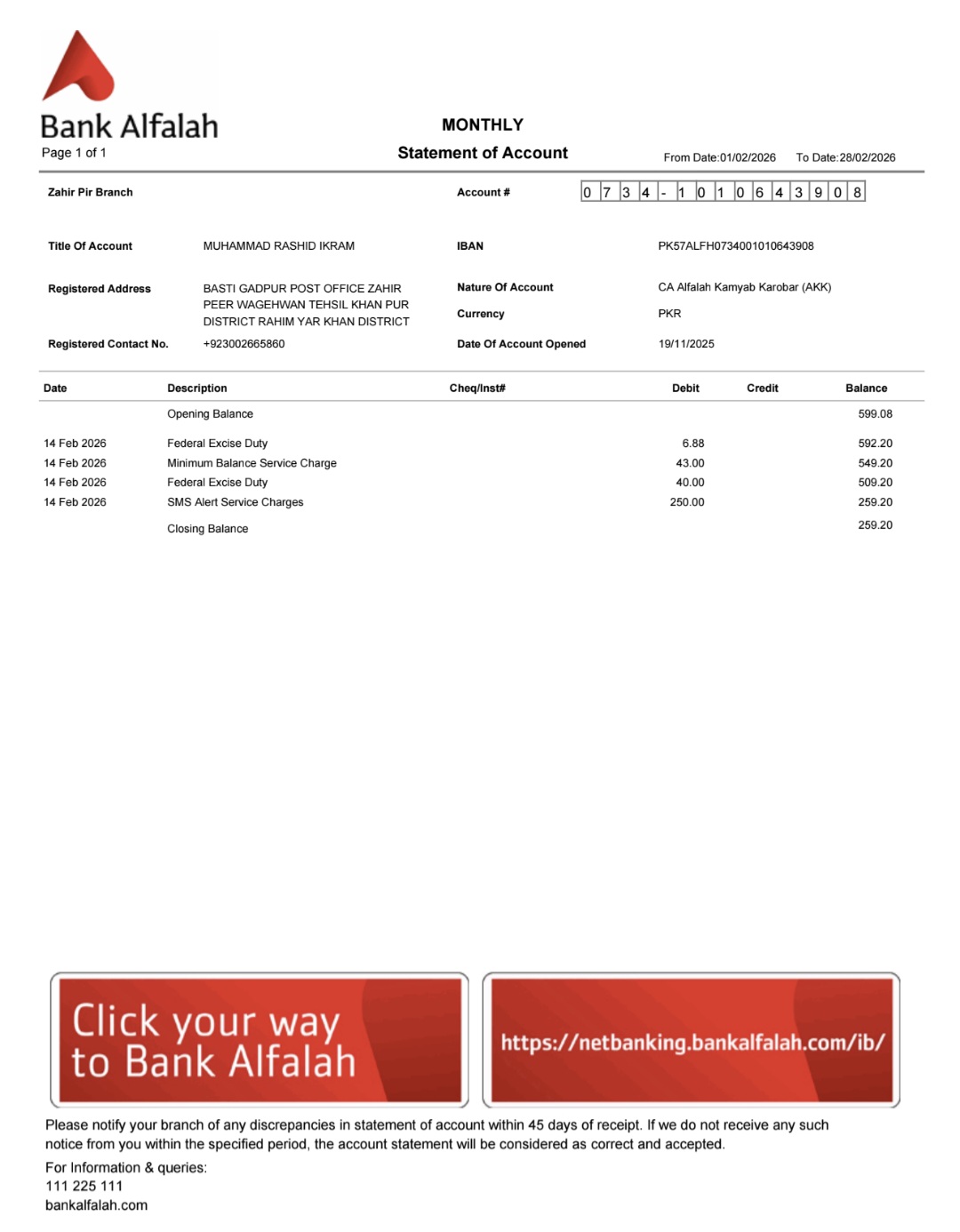 Bank Alfalah
Page 1 of 1

MONTHLY
Statement of Account

From Date:01/02/2026 To Date:28/02/2026

Zahir Pir Branch

Account # 0734-1010643908

Title Of Account MUHAMMAD RASHID IKRAM

IBAN PK57ALFH0734001010643908

Registered Address BASTI GADPUR POST OFFICE ZAHIR PEER WAGEHWAN TEHSIL KHAN PUR DISTRICT RAHIM YAR KHAN DISTRICT

Nature Of Account CA Alfalah Kamyab Karobar (AKK)

Currency PKR

Registered Contact No. +923002665860

Date Of Account Opened 19/11/2025

| Date | Description | Cheq/Inst# | Debit | Credit | Balance |
|---|---|---|---|---|---|
| | Opening Balance | | | | 599.08 |
| 14 Feb 2026 | Federal Excise Duty | | 6.88 | | 592.20 |
| 14 Feb 2026 | Minimum Balance Service Charge | | 43.00 | | 549.20 |
| 14 Feb 2026 | Federal Excise Duty | | 40.00 | | 509.20 |
| 14 Feb 2026 | SMS Alert Service Charges | | 250.00 | | 259.20 |
| | Closing Balance | | | | 259.20 |

Click your way to Bank Alfalah

https://netbanking.bankalfalah.com/ib/

Please notify your branch of any discrepancies in statement of account within 45 days of receipt. If we do not receive any such notice from you within the specified period, the account statement will be considered as correct and accepted.

For Information & queries:
111 225 111
bankalfalah.com